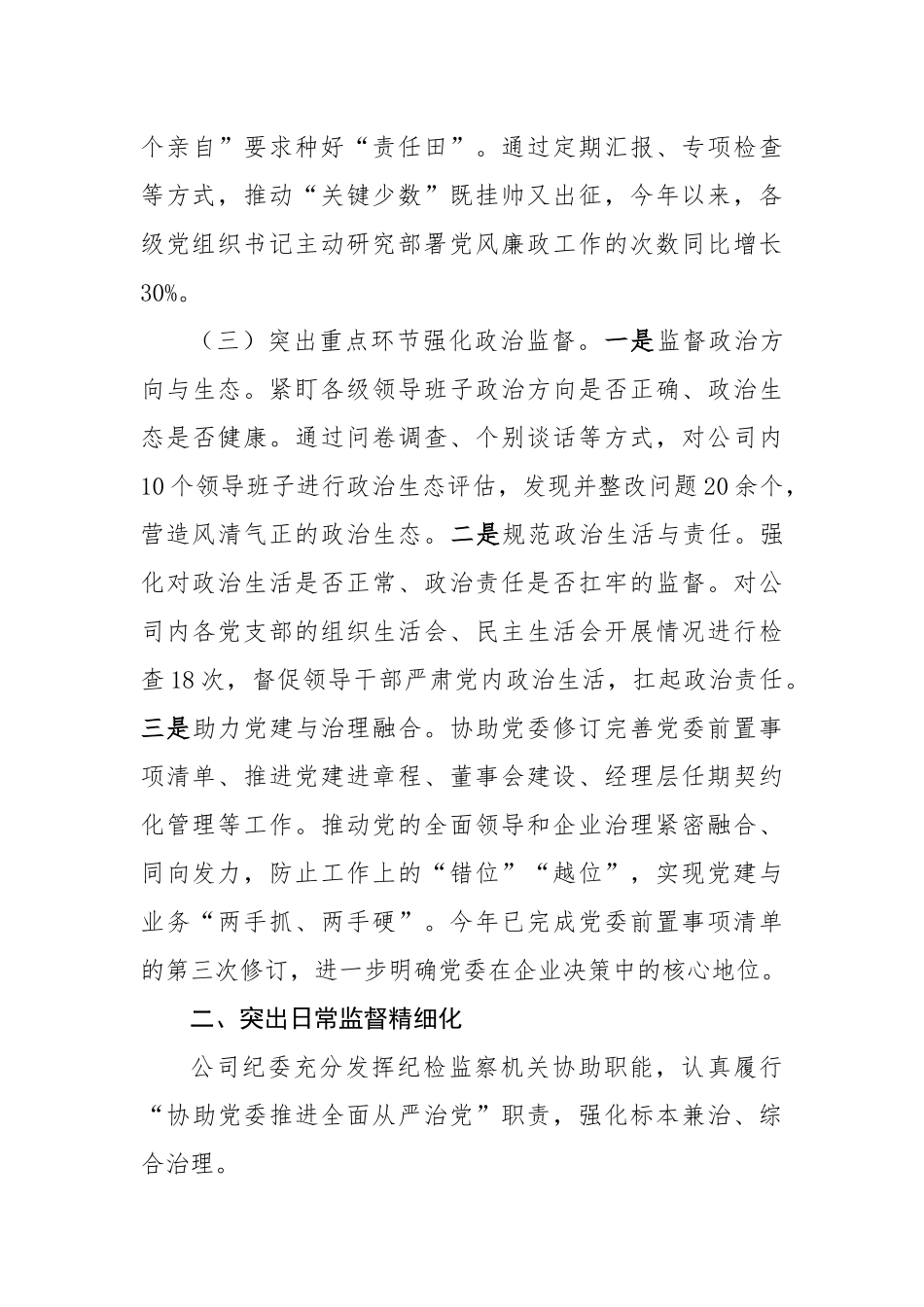 个亲自”要求种好“责任田”。通过定期汇报、专项检查等方式，推动“关键少数”既挂帅又出征，今年以来，各级党组织书记主动研究部署党风廉政工作的次数同比增长30%。

（三）突出重点环节强化政治监督。一是监督政治方向与生态。紧盯各级领导班子政治方向是否正确、政治生态是否健康。通过问卷调查、个别谈话等方式，对公司内10个领导班子进行政治生态评估，发现并整改问题20余个，营造风清气正的政治生态。二是规范政治生活与责任。强化对政治生活是否正常、政治责任是否扛牢的监督。对公司内各党支部的组织生活会、民主生活会开展情况进行检查18次，督促领导干部严肃党内政治生活，扛起政治责任。三是助力党建与治理融合。协助党委修订完善党委前置事项清单、推进党建进章程、董事会建设、经理层任期契约化管理等工作。推动党的全面领导和企业治理紧密融合、同向发力，防止工作上的“错位”“越位”，实现党建与业务“两手抓、两手硬”。今年已完成党委前置事项清单的第三次修订，进一步明确党委在企业决策中的核心地位。

二、突出日常监督精细化

公司纪委充分发挥纪检监察机关协助职能，认真履行“协助党委推进全面从严治党”职责，强化标本兼治、综合治理。